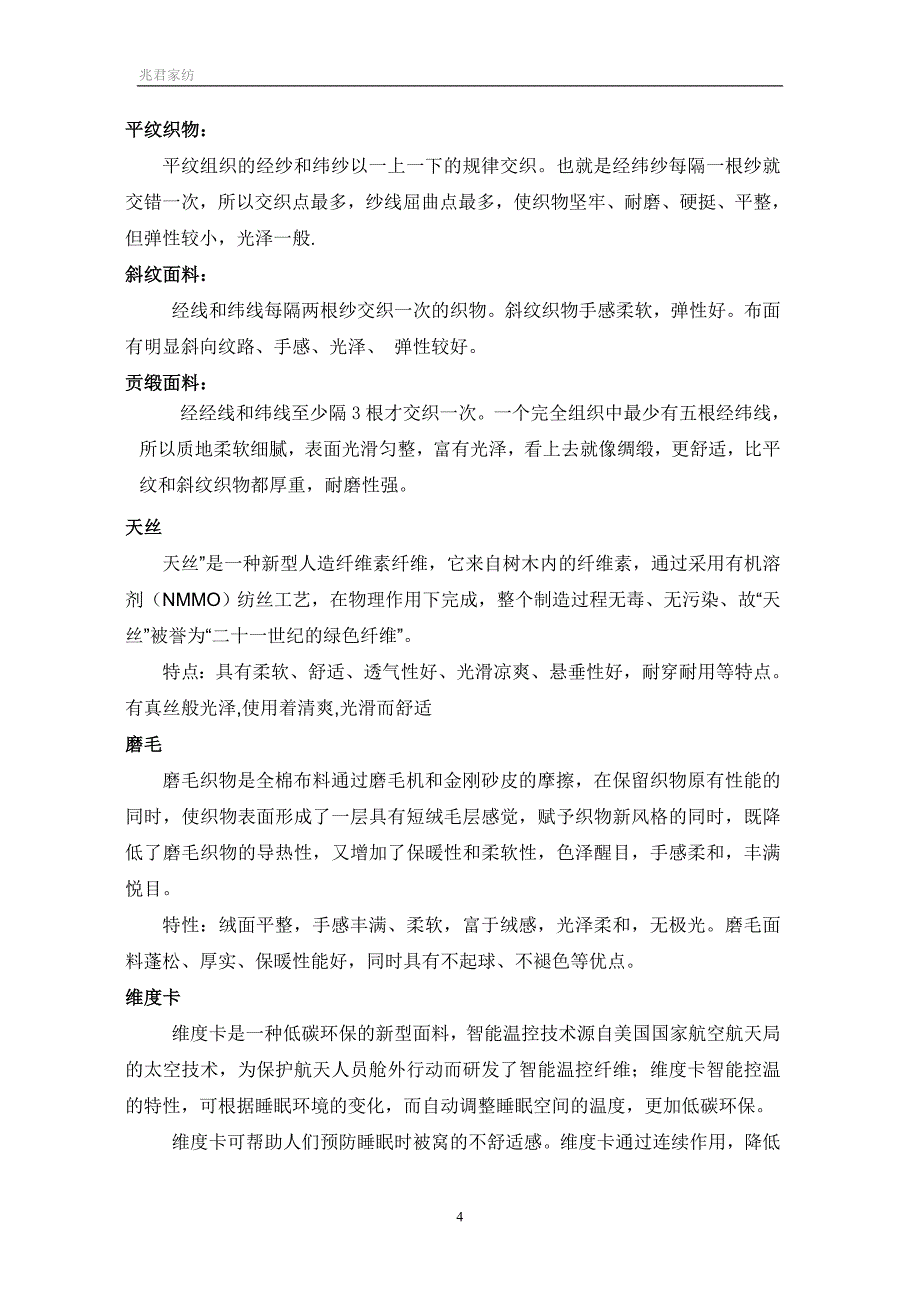 兆君家纺

平纹织物：

平纹组织的经纱和纬纱以一上一下的规律交织。也就是经纬纱每隔一根纱就交错一次，所以交织点最多，纱线屈曲点最多，使织物坚牢、耐磨、硬挺、平整，但弹性较小，光泽一般.

斜纹面料：

经线和纬线每隔两根纱交织一次的织物。斜纹织物手感柔软，弹性好。布面有明显斜向纹路、手感、光泽、 弹性较好。

贡缎面料：

经经线和纬线至少隔 3 根才交织一次。一个完全组织中最少有五根经纬线，所以质地柔软细腻，表面光滑匀整，富有光泽，看上去就像绸缎，更舒适，比平纹和斜纹织物都厚重，耐磨性强。

天丝

天丝”是一种新型人造纤维素纤维，它来自树木内的纤维素，通过采用有机溶剂（NMMO）纺丝工艺，在物理作用下完成，整个制造过程无毒、无污染、故“天丝”被誉为“二十一世纪的绿色纤维”。

特点：具有柔软、舒适、透气性好、光滑凉爽、悬垂性好，耐穿耐用等特点。有真丝般光泽,使用着清爽,光滑而舒适

磨毛

磨毛织物是全棉布料通过磨毛机和金刚砂皮的摩擦，在保留织物原有性能的同时，使织物表面形成了一层具有短绒毛层感觉，赋予织物新风格的同时，既降低了磨毛织物的导热性，又增加了保暖性和柔软性，色泽醒目，手感柔和，丰满悦目。

特性：绒面平整，手感丰满、柔软，富于绒感，光泽柔和，无极光。磨毛面料蓬松、厚实、保暖性能好，同时具有不起球、不褪色等优点。

维度卡

维度卡是一种低碳环保的新型面料，智能温控技术源自美国国家航空航天局的太空技术，为保护航天人员舱外行动而研发了智能温控纤维；维度卡智能控温的特性，可根据睡眠环境的变化，而自动调整睡眠空间的温度，更加低碳环保。

维度卡可帮助人们预防睡眠时被窝的不舒适感。维度卡通过连续作用，降低

4